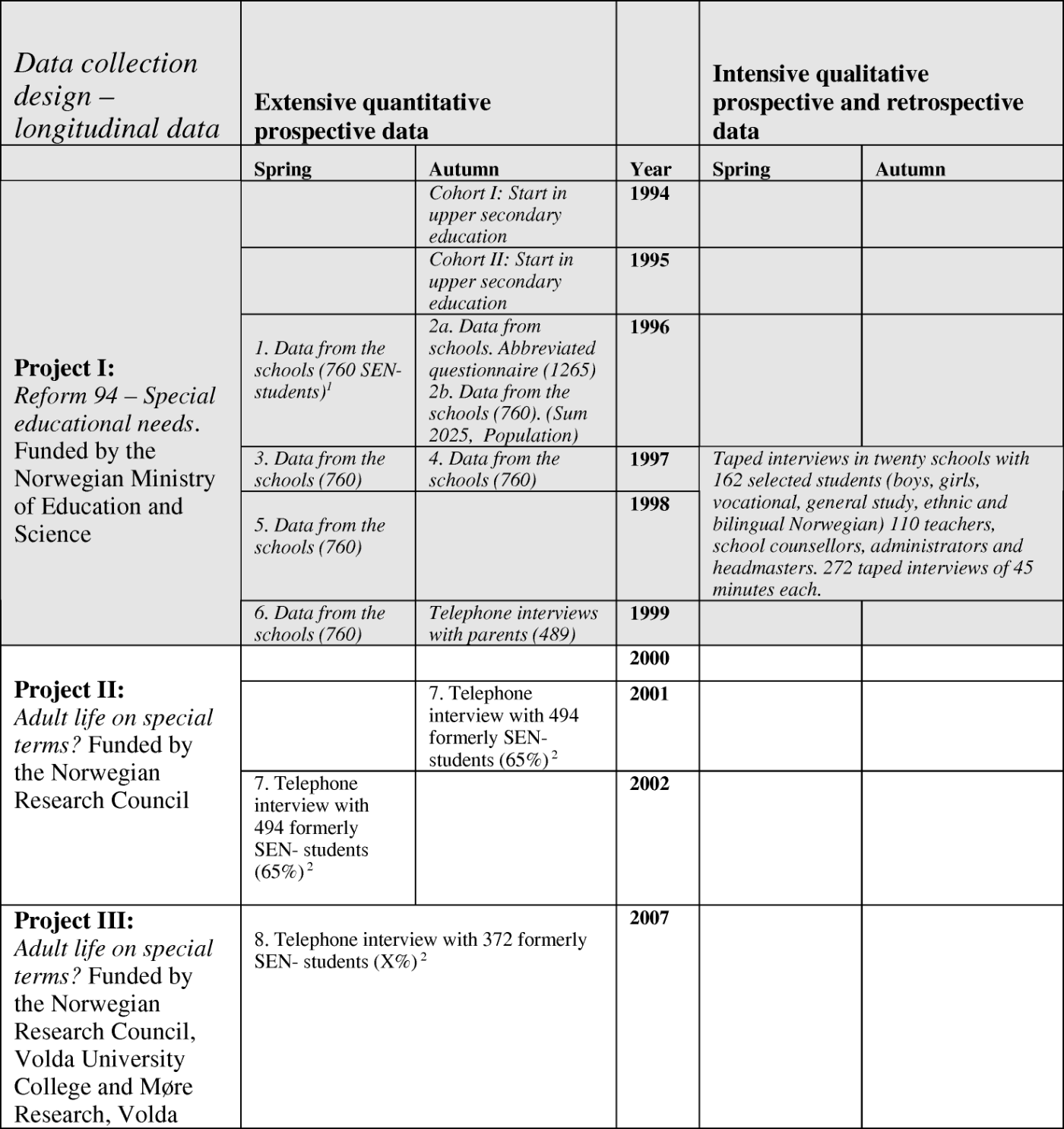 | Data collection design – longitudinal data | Extensive quantitative prospective data | | | Intensive qualitative prospective and retrospective data | |
|---|---|---|---|---|---|
| | Spring | Autumn | Year | Spring | Autumn |
| Project I: Reform 94 – Special educational needs. Funded by the Norwegian Ministry of Education and Science | | Cohort I: Start in upper secondary education | 1994 | | |
| | | Cohort II: Start in upper secondary education | 1995 | | |
| | 1. Data from the schools (760 SEN-students)$^{1}$ | 2a. Data from schools. Abbreviated questionnaire (1265) 2b. Data from the schools (760). (Sum 2025, Population) | 1996 | | |
| | 3. Data from the schools (760) | 4. Data from the schools (760) | 1997 | Taped interviews in twenty schools with 162 selected students (boys, girls, vocational, general study, ethnic and bilingual Norwegian) 110 teachers, school counsellors, administrators and headmasters. 272 taped interviews of 45 minutes each. | |
| | 5. Data from the schools (760) | | 1998 | | |
| | 6. Data from the schools (760) | Telephone interviews with parents (489) | 1999 | | |
| Project II: Adult life on special terms? Funded by the Norwegian Research Council | | | 2000 | | |
| | | 7. Telephone interview with 494 formerly SEN-students (65%)$^{2}$ | 2001 | | |
| | 7. Telephone interview with 494 formerly SEN- students (65%)$^{2}$ | | 2002 | | |
| Project III: Adult life on special terms? Funded by the Norwegian Research Council, Volda University College and Møre Research, Volda | 8. Telephone interview with 372 formerly SEN- students (X%)$^{2}$ | | 2007 | | |